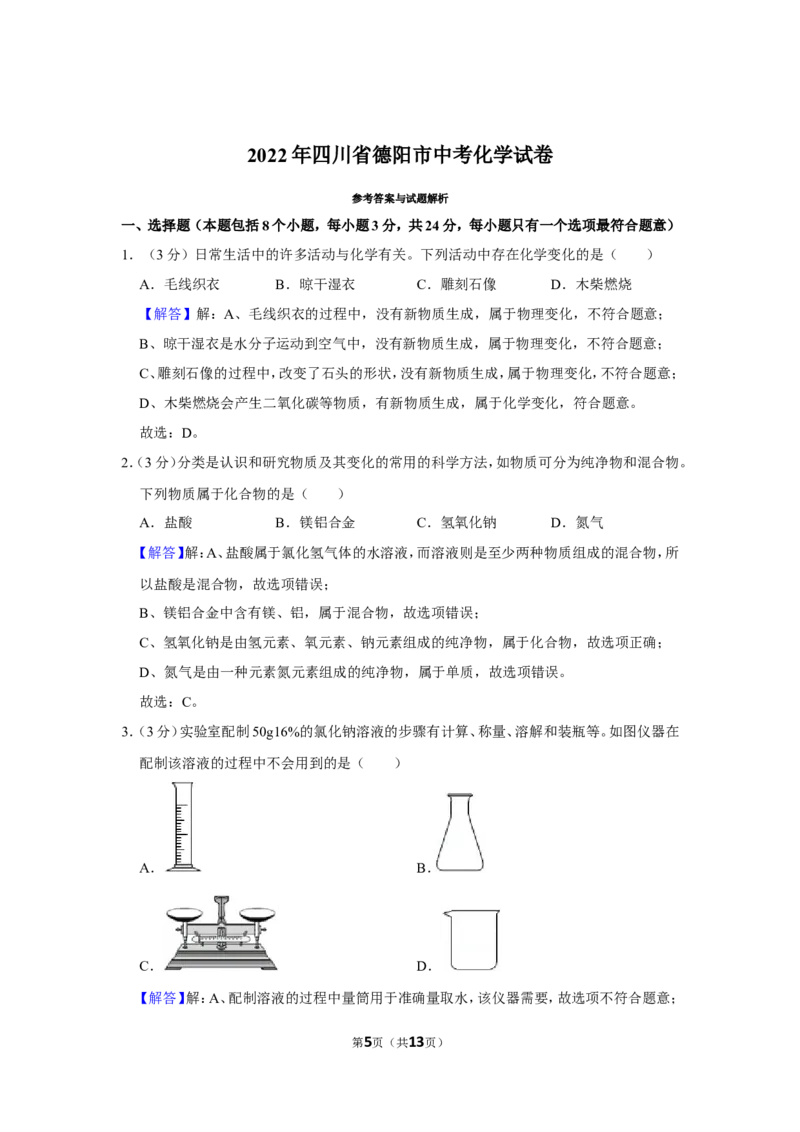 2022年四川省德阳市中考化学试卷

参考答案与试题解析

一、选择题（本题包括8个小题，每小题3分，共24分，每小题只有一个选项最符合题意）

1．（3分）日常生活中的许多活动与化学有关。下列活动中存在化学变化的是（　　）

A．毛线织衣　　B．晾干湿衣　　C．雕刻石像　　D．木柴燃烧

【解答】解：A、毛线织衣的过程中，没有新物质生成，属于物理变化，不符合题意；

B、晾干湿衣是水分子运动到空气中，没有新物质生成，属于物理变化，不符合题意；

C、雕刻石像的过程中，改变了石头的形状，没有新物质生成，属于物理变化，不符合题意；

D、木柴燃烧会产生二氧化碳等物质，有新物质生成，属于化学变化，符合题意。

故选：D。

2．（3分）分类是认识和研究物质及其变化的常用的科学方法，如物质可分为纯净物和混合物。下列物质属于化合物的是（　　）

A．盐酸　　B．镁铝合金　　C．氢氧化钠　　D．氮气

【解答】解：A、盐酸属于氯化氢气体的水溶液，而溶液则是至少两种物质组成的混合物，所以盐酸是混合物，故选项错误；

B、镁铝合金中含有镁、铝，属于混合物，故选项错误；

C、氢氧化钠是由氢元素、氧元素、钠元素组成的纯净物，属于化合物，故选项正确；

D、氮气是由一种元素氮元素组成的纯净物，属于单质，故选项错误。

故选：C。

3．（3分）实验室配制50g16%的氯化钠溶液的步骤有计算、称量、溶解和装瓶等。如图仪器在配制该溶液的过程中不会用到的是（　　）

A．

B．

C．

D．

【解答】解：A、配制溶液的过程中量筒用于准确量取水，该仪器需要，故选项不符合题意；

第5页（共13页）